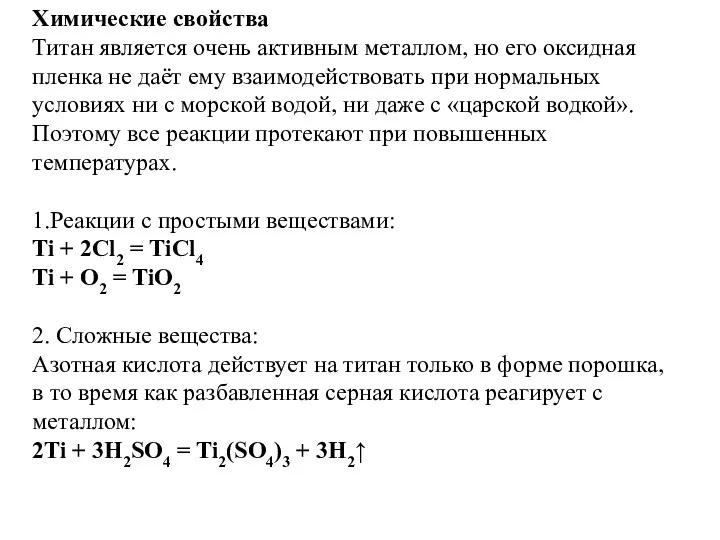 Химические свойства
Титан является очень активным металлом, но его оксидная пленка не даёт ему взаимодействовать при нормальных условиях ни с морской водой, ни даже с «царской водкой». Поэтому все реакции протекают при повышенных температурах.

1.Реакции с простыми веществами:
$Ti + 2Cl_2 = TiCl_4$
$Ti + O_2 = TiO_2$

2. Сложные вещества:
Азотная кислота действует на титан только в форме порошка, в то время как разбавленная серная кислота реагирует с металлом:
$2Ti + 3H_2SO_4 = Ti_2(SO_4)_3 + 3H_2\uparrow$